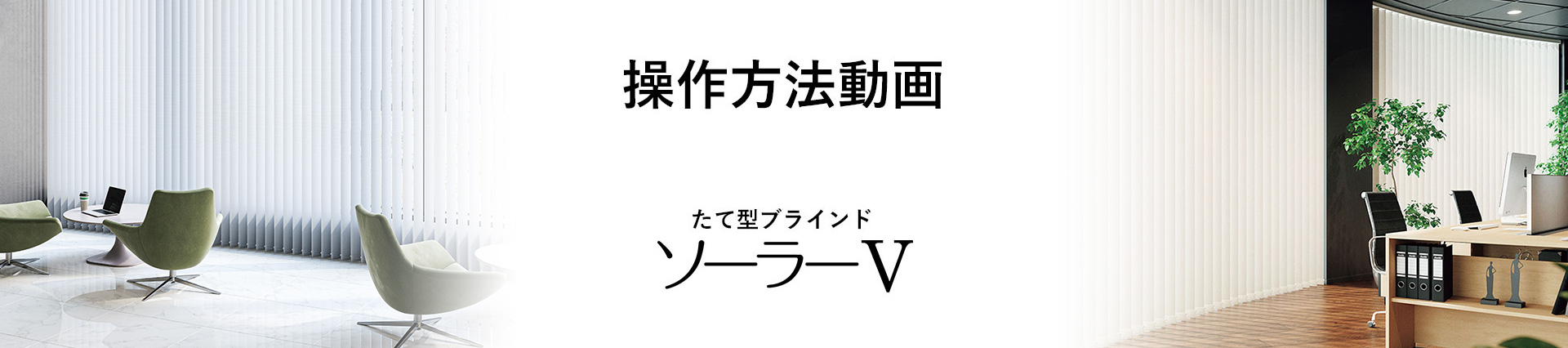 操作方法動画

たて型ブラインド

ソーラーV